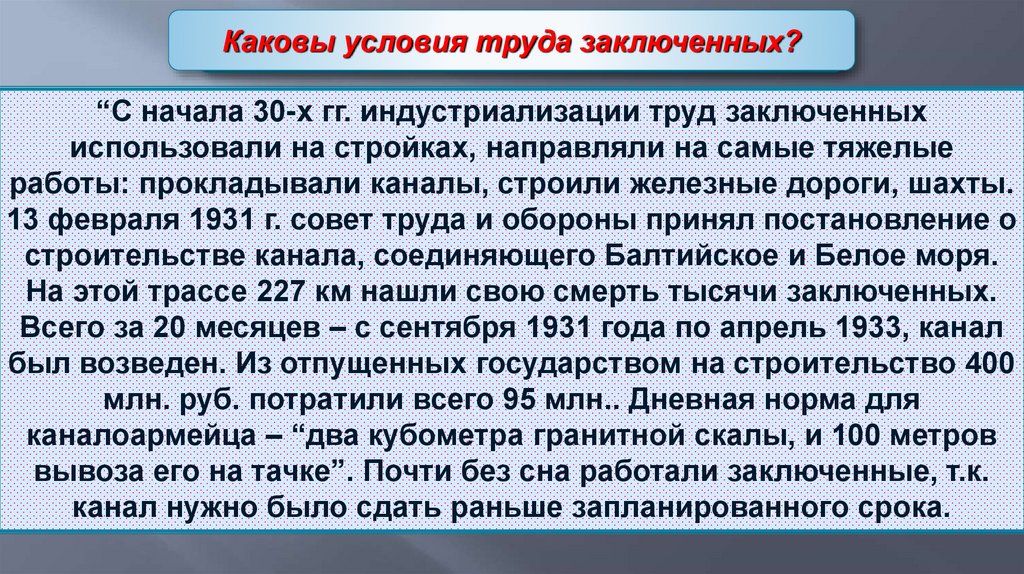 Каковы условия труда заключенных?

"С начала 30-х гг. индустриализации труд заключенных использовали на стройках, направляли на самые тяжелые работы: прокладывали каналы, строили железные дороги, шахты. 13 февраля 1931 г. совет труда и обороны принял постановление о строительстве канала, соединяющего Балтийское и Белое моря. На этой трассе 227 км нашли свою смерть тысячи заключенных. Всего за 20 месяцев – с сентября 1931 года по апрель 1933, канал был возведен. Из отпущенных государством на строительство 400 млн. руб. потратили всего 95 млн.. Дневная норма для каналоармейца – "два кубометра гранитной скалы, и 100 метров вывоза его на тачке". Почти без сна работали заключенные, т.к. канал нужно было сдать раньше запланированного срока.